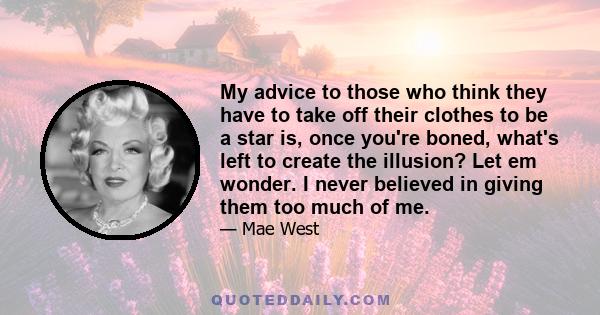 My advice to those who think they have to take off their clothes to be a star is, once you're boned, what's left to create the illusion? Let em wonder. I never believed in giving them too much of me.

— Mae West

QUOTEDDAILY.COM